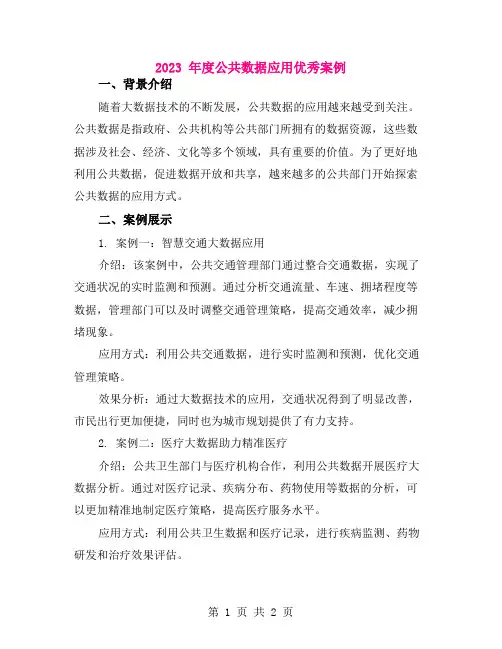 2023 年度公共数据应用优秀案例

一、背景介绍

随着大数据技术的不断发展，公共数据的应用越来越受到关注。公共数据是指政府、公共机构等公共部门所拥有的数据资源，这些数据涉及社会、经济、文化等多个领域，具有重要的价值。为了更好地利用公共数据，促进数据开放和共享，越来越多的公共部门开始探索公共数据的应用方式。

二、案例展示

1. 案例一：智慧交通大数据应用

介绍：该案例中，公共交通管理部门通过整合交通数据，实现了交通状况的实时监测和预测。通过分析交通流量、车速、拥堵程度等数据，管理部门可以及时调整交通管理策略，提高交通效率，减少拥堵现象。

应用方式：利用公共交通数据，进行实时监测和预测，优化交通管理策略。

效果分析：通过大数据技术的应用，交通状况得到了明显改善，市民出行更加便捷，同时也为城市规划提供了有力支持。

2. 案例二：医疗大数据助力精准医疗

介绍：公共卫生部门与医疗机构合作，利用公共数据开展医疗大数据分析。通过对医疗记录、疾病分布、药物使用等数据的分析，可以更加精准地制定医疗策略，提高医疗服务水平。

应用方式：利用公共卫生数据和医疗记录，进行疾病监测、药物研发和治疗效果评估。

第 1 页 共 2 页